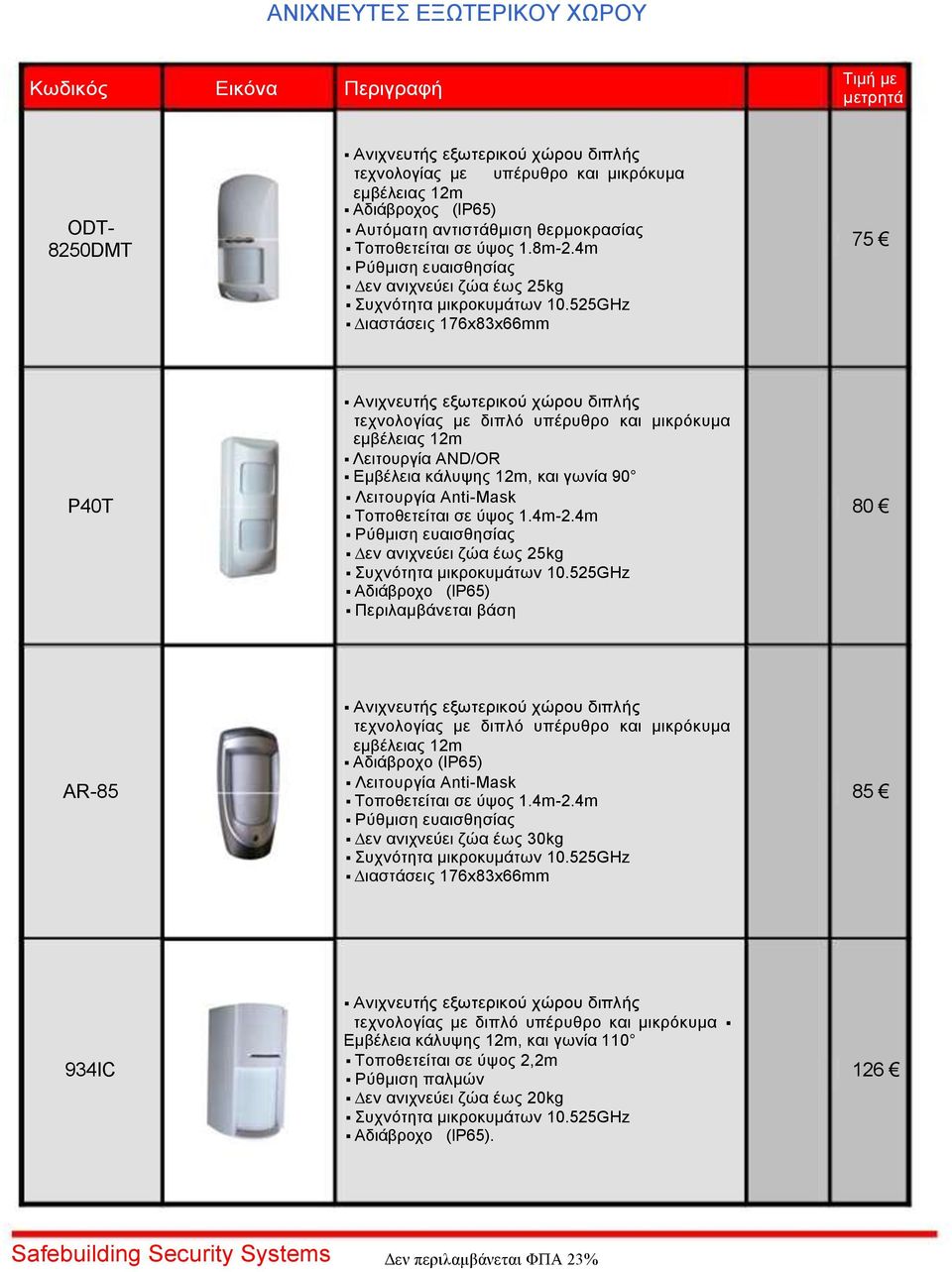 ΑΝΙΧΝΕΥΤΕΣ ΕΞΩΤΕΡΙΚΟΥ ΧΩΡΟΥ

| Κωδικός | Εικόνα | Περιγραφή | | Τιμή με μετρητά |
|---|---|---|---|---|
| ODT-8250DMT | | ▪ Ανιχνευτής εξωτερικού χώρου διπλής τεχνολογίας με υπέρυθρο και μικρόκυμα εμβέλειας 12m ▪ Αδιάβροχος (IP65) ▪ Αυτόματη αντιστάθμιση θερμοκρασίας ▪ Τοποθετείται σε ύψος 1.8m-2.4m ▪ Ρύθμιση ευαισθησίας ▪ Δεν ανιχνεύει ζώα έως 25kg ▪ Συχνότητα μικροκυμάτων 10.525GHz ▪ Διαστάσεις 176x83x66mm | | 75 € |
| P40T | | ▪ Ανιχνευτής εξωτερικού χώρου διπλής τεχνολογίας με διπλό υπέρυθρο και μικρόκυμα εμβέλειας 12m ▪ Λειτουργία AND/OR ▪ Εμβέλεια κάλυψης 12m, και γωνία 90° ▪ Λειτουργία Anti-Mask ▪ Τοποθετείται σε ύψος 1.4m-2.4m ▪ Ρύθμιση ευαισθησίας ▪ Δεν ανιχνεύει ζώα έως 25kg ▪ Συχνότητα μικροκυμάτων 10.525GHz ▪ Αδιάβροχο (IP65) ▪ Περιλαμβάνεται βάση | | 80 € |
| AR-85 | | ▪ Ανιχνευτής εξωτερικού χώρου διπλής τεχνολογίας με διπλό υπέρυθρο και μικρόκυμα εμβέλειας 12m ▪ Αδιάβροχο (IP65) ▪ Λειτουργία Anti-Mask ▪ Τοποθετείται σε ύψος 1.4m-2.4m ▪ Ρύθμιση ευαισθησίας ▪ Δεν ανιχνεύει ζώα έως 30kg ▪ Συχνότητα μικροκυμάτων 10.525GHz ▪ Διαστάσεις 176x83x66mm | | 85 € |
| 934IC | | ▪ Ανιχνευτής εξωτερικού χώρου διπλής τεχνολογίας με διπλό υπέρυθρο και μικρόκυμα ▪ Εμβέλεια κάλυψης 12m, και γωνία 110° ▪ Τοποθετείται σε ύψος 2,2m ▪ Ρύθμιση παλμών ▪ Δεν ανιχνεύει ζώα έως 20kg ▪ Συχνότητα μικροκυμάτων 10.525GHz ▪ Αδιάβροχο (IP65). | | 126 € |

Safebuilding Security Systems Δεν περιλαμβάνεται ΦΠΑ 23%